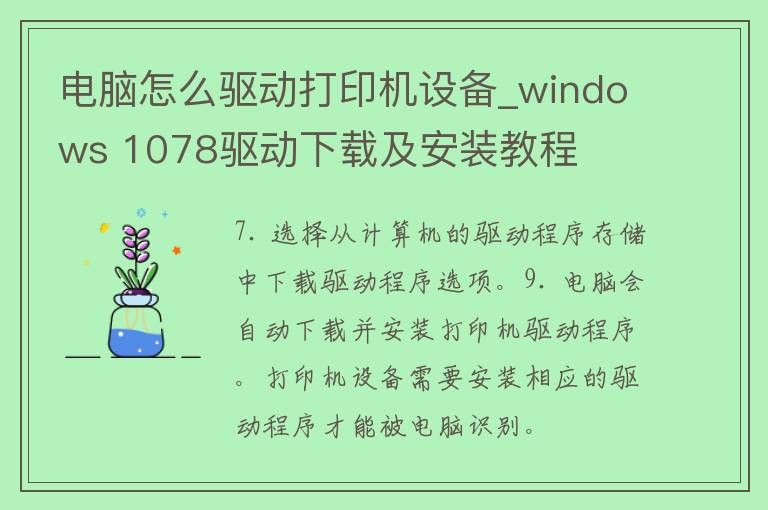 电脑怎么驱动打印机设备_windows 1078驱动下载及安装教程

7. 选择从计算机的驱动程序存储中下载驱动程序选项。9. 电脑会自动下载并安装打印机驱动程序。打印机设备需要安装相应的驱动程序才能被电脑识别。